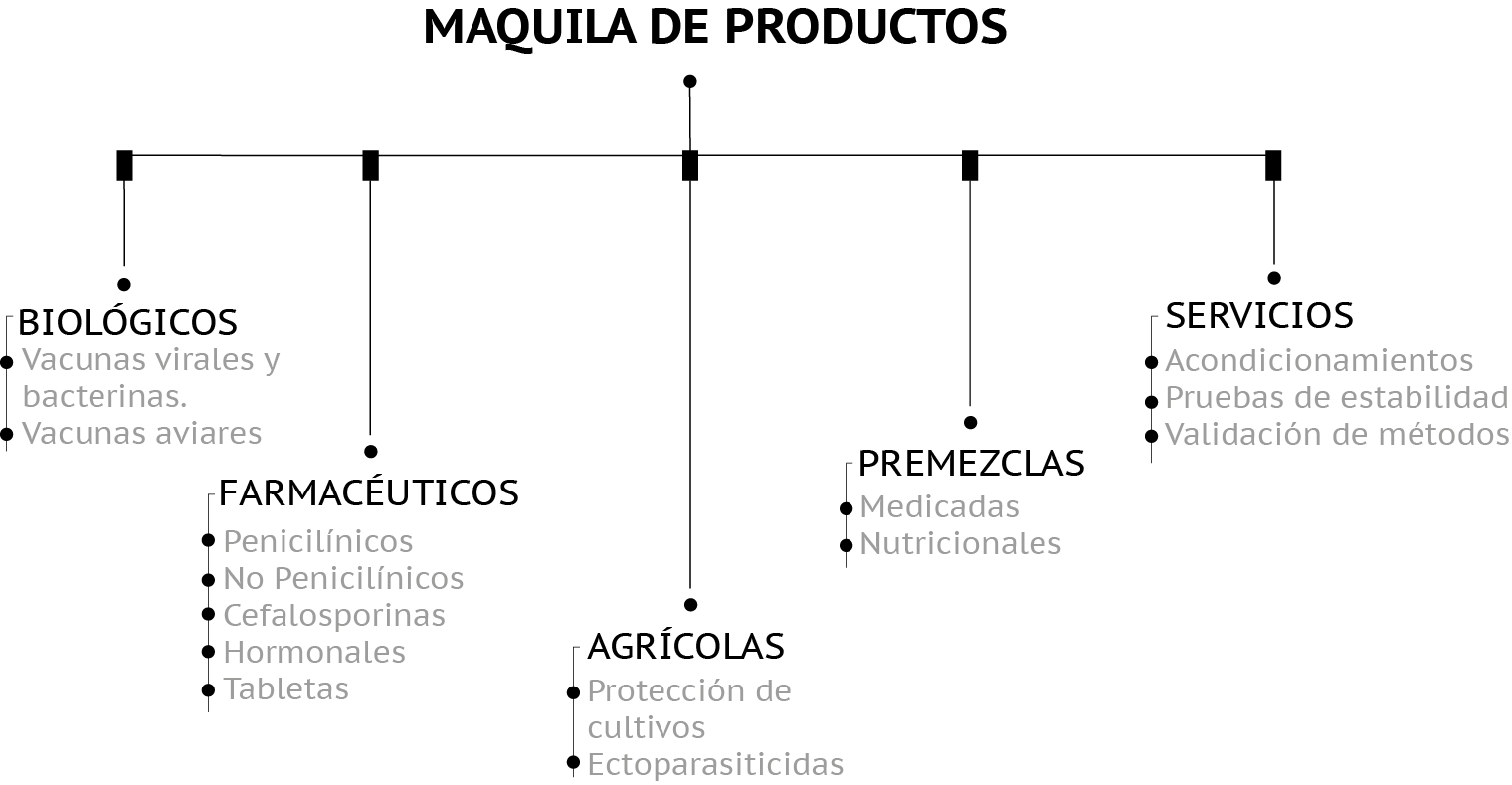 MAQUILA DE PRODUCTOS

BIOLÓGICOS
Vacunas virales y bacterinas.
Vacunas aviares

FARMACÉUTICOS
Penicilínicos
No Penicilínicos
Cefalosporinas
Hormonales
Tabletas

AGRÍCOLAS
Protección de cultivos
Ectoparasiticidas

PREMEZCLAS
Medicadas
Nutricionales

SERVICIOS
Acondicionamientos
Pruebas de estabilidad
Validación de métodos